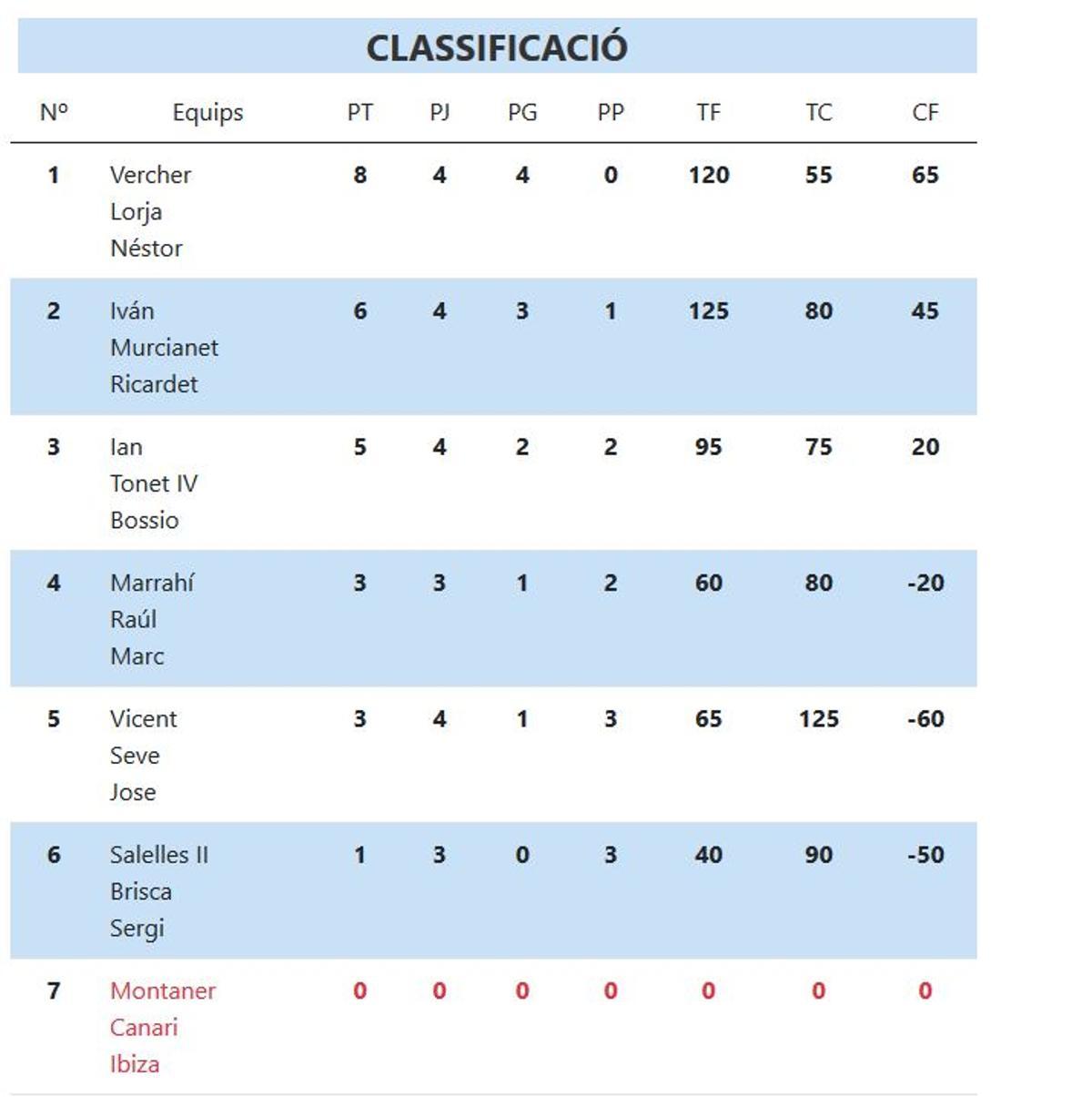 CLASSIFICACIÓ

| Nº | Equips | PT | PJ | PG | PP | TF | TC | CF |
|---|---|---|---|---|---|---|---|---|
| 1 | Vercher Lorja Néstor | 8 | 4 | 4 | 0 | 120 | 55 | 65 |
| 2 | Iván Murcianet Ricardet | 6 | 4 | 3 | 1 | 125 | 80 | 45 |
| 3 | Ian Tonet IV Bossio | 5 | 4 | 2 | 2 | 95 | 75 | 20 |
| 4 | Marrahí Raúl Marc | 3 | 3 | 1 | 2 | 60 | 80 | -20 |
| 5 | Vicent Seve Jose | 3 | 4 | 1 | 3 | 65 | 125 | -60 |
| 6 | Salelles II Brisca Sergi | 1 | 3 | 0 | 3 | 40 | 90 | -50 |
| 7 | Montaner Canari Ibiza | 0 | 0 | 0 | 0 | 0 | 0 | 0 |